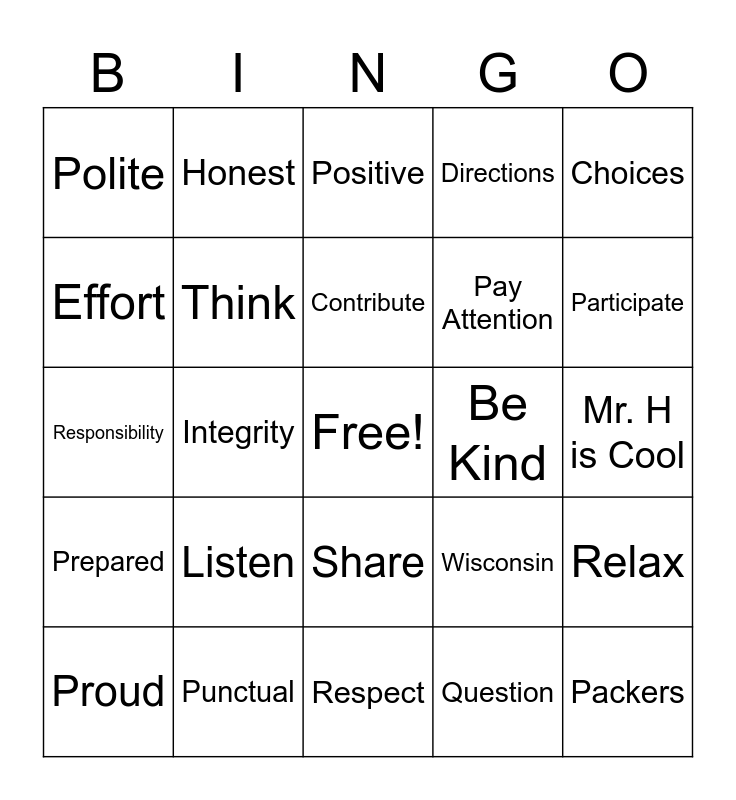 | B | I | N | G | O |
|---|---|---|---|---|
| Polite | Honest | Positive | Directions | Choices |
| Effort | Think | Contribute | Pay Attention | Participate |
| Responsibility | Integrity | Free! | Be Kind | Mr. H is Cool |
| Prepared | Listen | Share | Wisconsin | Relax |
| Proud | Punctual | Respect | Question | Packers |